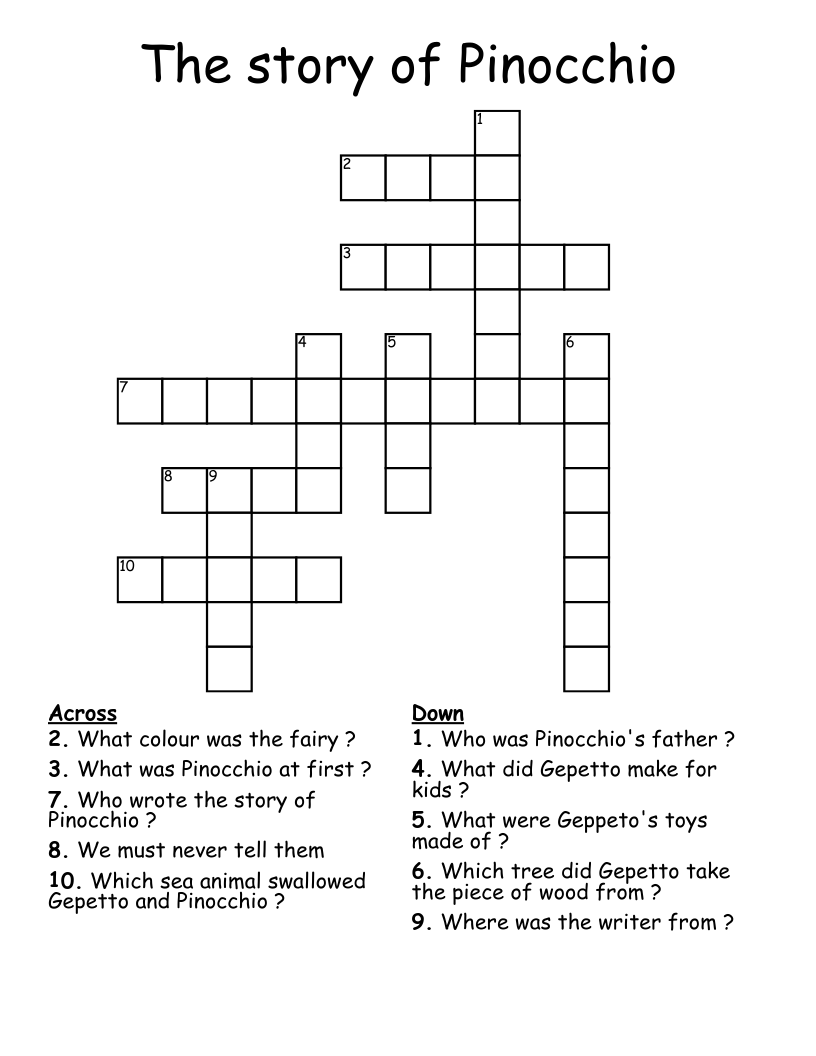 The story of Pinocchio

1
2
3
4 5 6
7
8 9
10

Across
2. What colour was the fairy ?
3. What was Pinocchio at first ?
7. Who wrote the story of Pinocchio ?
8. We must never tell them
10. Which sea animal swallowed Gepetto and Pinocchio ?

Down
1. Who was Pinocchio's father ?
4. What did Gepetto make for kids ?
5. What were Geppeto's toys made of ?
6. Which tree did Gepetto take the piece of wood from ?
9. Where was the writer from ?